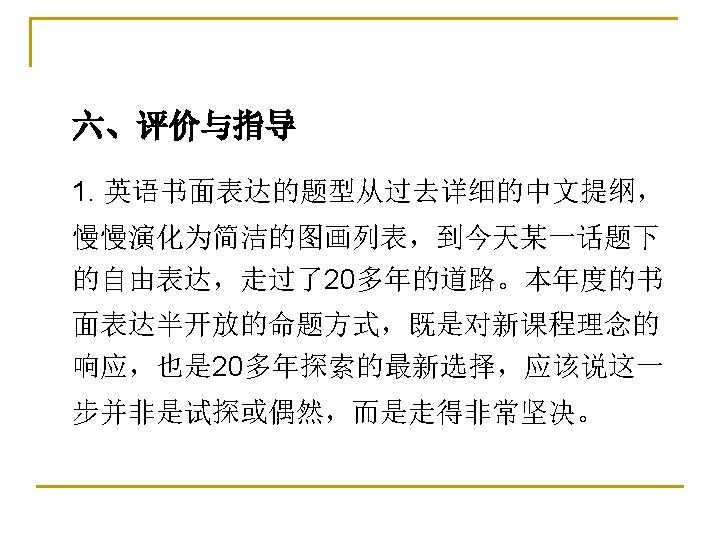 六、评价与指导

1.英语书面表达的题型从过去详细的中文提纲，慢慢演化为简洁的图画列表，到今天某一话题下的自由表达，走过了20多年的道路。本年度的书面表达半开放的命题方式，既是对新课程理念的响应，也是20多年探索的最新选择，应该说这一步并非是试探或偶然，而是走得非常坚决。